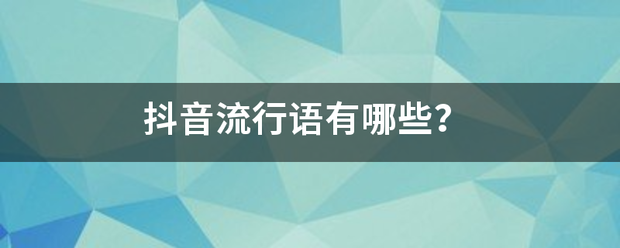 抖音流行语有哪些?